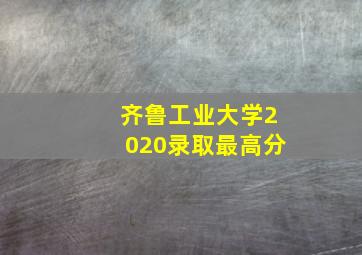 齐鲁工业大学2020录取最高分